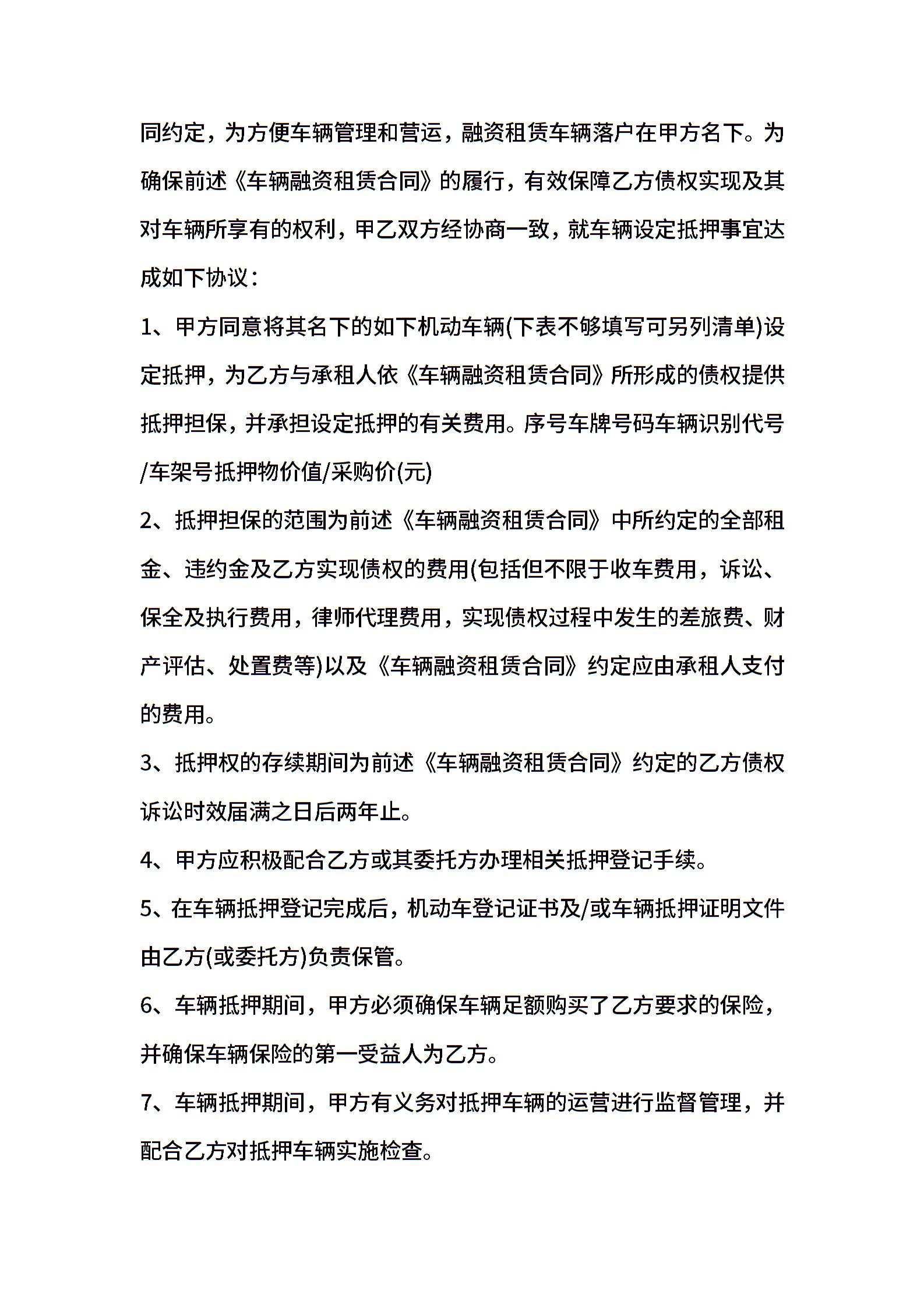 同约定，为方便车辆管理和营运，融资租赁车辆落户在甲方名下。为确保前述《车辆融资租赁合同》的履行，有效保障乙方债权实现及其对车辆所享有的权利，甲乙双方经协商一致，就车辆设定抵押事宜达成如下协议：

1、甲方同意将其名下的如下机动车辆(下表不够填写可另列清单)设定抵押，为乙方与承租人依《车辆融资租赁合同》所形成的债权提供抵押担保，并承担设定抵押的有关费用。序号车牌号码车辆识别代号/车架号抵押物价值/采购价(元)

2、抵押担保的范围为前述《车辆融资租赁合同》中所约定的全部租金、违约金及乙方实现债权的费用(包括但不限于收车费用，诉讼、保全及执行费用，律师代理费用，实现债权过程中发生的差旅费、财产评估、处置费等)以及《车辆融资租赁合同》约定应由承租人支付的费用。

3、抵押权的存续期间为前述《车辆融资租赁合同》约定的乙方债权诉讼时效届满之日后两年止。

4、甲方应积极配合乙方或其委托方办理相关抵押登记手续。

5、在车辆抵押登记完成后，机动车登记证书及/或车辆抵押证明文件由乙方(或委托方)负责保管。

6、车辆抵押期间，甲方必须确保车辆足额购买了乙方要求的保险，并确保车辆保险的第一受益人为乙方。

7、车辆抵押期间，甲方有义务对抵押车辆的运营进行监督管理，并配合乙方对抵押车辆实施检查。